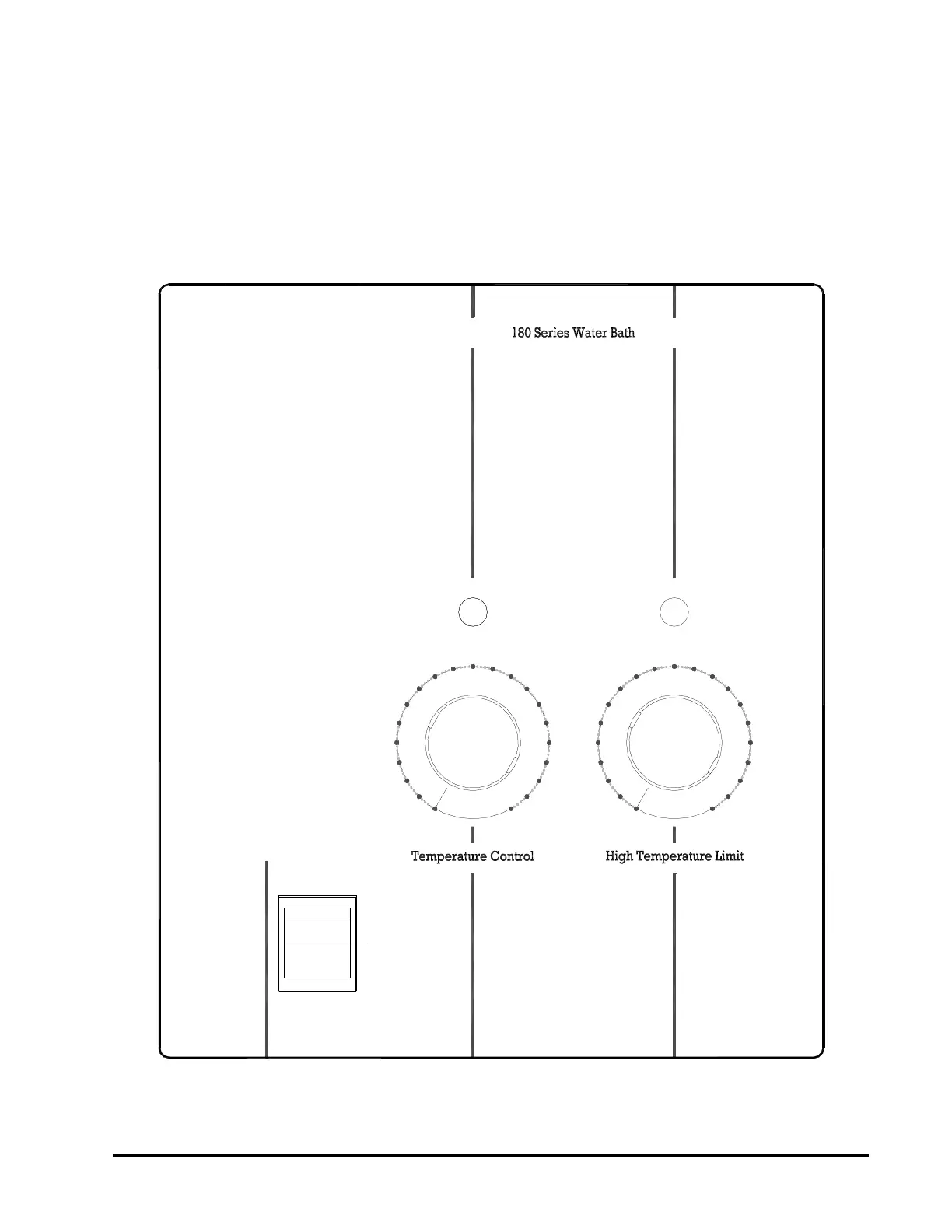 180 Series Water Bath

Temperature Control

High Temperature Limit